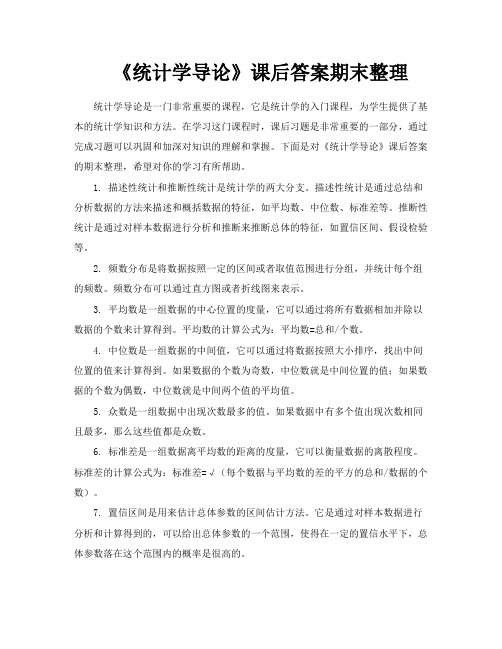 《统计学导论》课后答案期末整理

统计学导论是一门非常重要的课程，它是统计学的入门课程，为学生提供了基本的统计学知识和方法。在学习这门课程时，课后习题是非常重要的一部分，通过完成习题可以巩固和加深对知识的理解和掌握。下面是对《统计学导论》课后答案的期末整理，希望对你的学习有所帮助。

1. 描述性统计和推断性统计是统计学的两大分支。描述性统计是通过总结和分析数据的方法来描述和概括数据的特征，如平均数、中位数、标准差等。推断性统计是通过对样本数据进行分析和推断来推断总体的特征，如置信区间、假设检验等。

2. 频数分布是将数据按照一定的区间或者取值范围进行分组，并统计每个组的频数。频数分布可以通过直方图或者折线图来表示。

3. 平均数是一组数据的中心位置的度量，它可以通过将所有数据相加并除以数据的个数来计算得到。平均数的计算公式为：平均数=总和/个数。

4. 中位数是一组数据的中间值，它可以通过将数据按照大小排序，找出中间位置的值来计算得到。如果数据的个数为奇数，中位数就是中间位置的值；如果数据的个数为偶数，中位数就是中间两个值的平均值。

5. 众数是一组数据中出现次数最多的值。如果数据中有多个值出现次数相同且最多，那么这些值都是众数。

6. 标准差是一组数据离平均数的距离的度量，它可以衡量数据的离散程度。标准差的计算公式为：标准差=√（每个数据与平均数的差的平方的总和/数据的个数）。

7. 置信区间是用来估计总体参数的区间估计方法。它是通过对样本数据进行分析和计算得到的，可以给出总体参数的一个范围，使得在一定的置信水平下，总体参数落在这个范围内的概率是很高的。